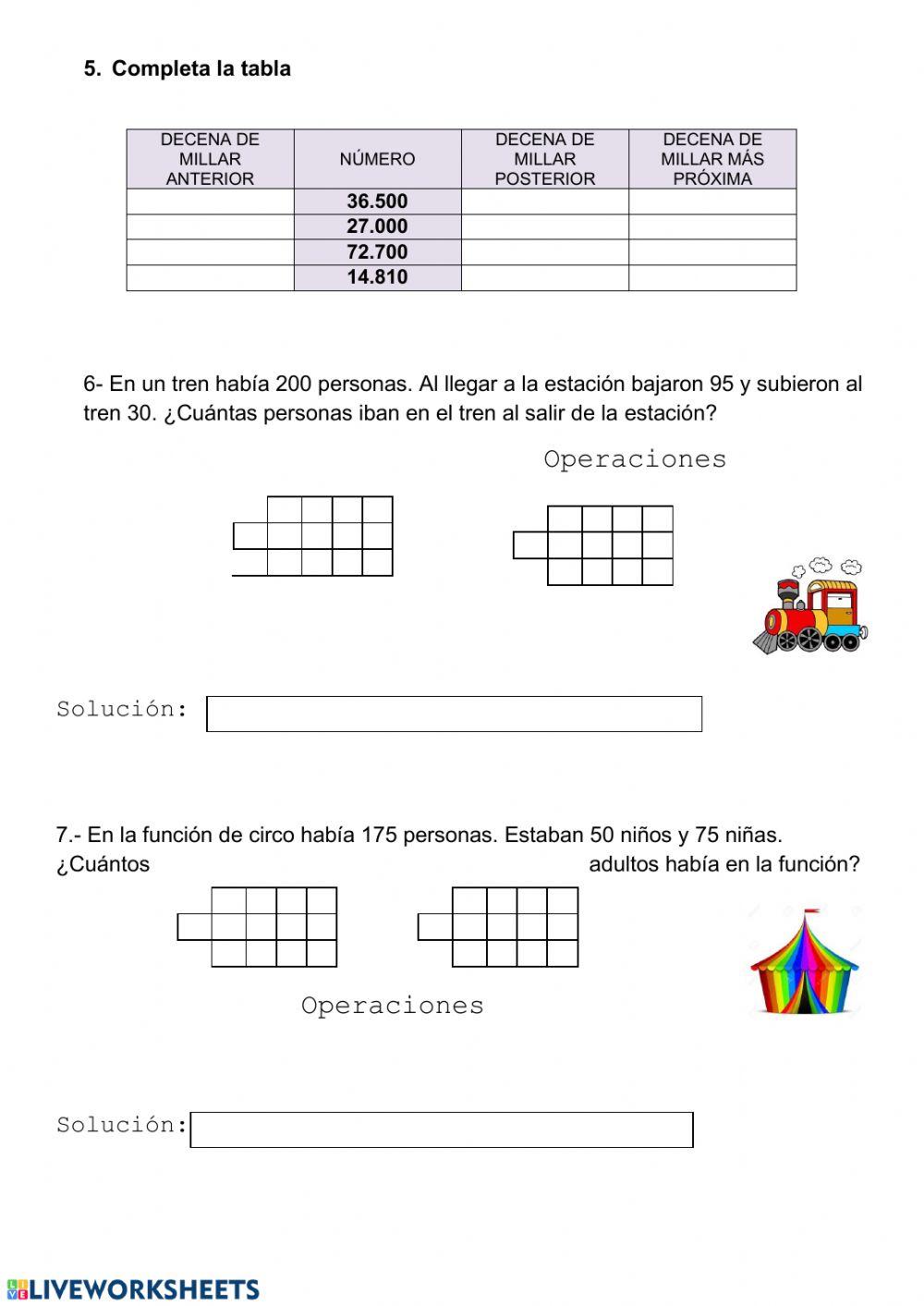 5. Completa la tabla

| DECENA DE MILLAR ANTERIOR | NÚMERO | DECENA DE MILLAR POSTERIOR | DECENA DE MILLAR MÁS PRÓXIMA |
|---|---|---|---|
| | 36.500 | | |
| | 27.000 | | |
| | 72.700 | | |
| | 14.810 | | |

6- En un tren había 200 personas. Al llegar a la estación bajaron 95 y subieron al tren 30. ¿Cuántas personas iban en el tren al salir de la estación?

Operaciones

Solución:

7.- En la función de circo había 175 personas. Estaban 50 niños y 75 niñas. ¿Cuántos adultos había en la función?

Operaciones

Solución:

LIVEWORKSHEETS